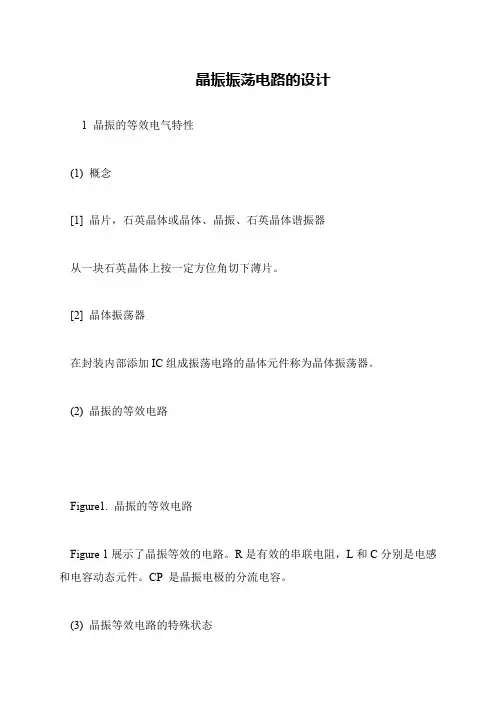 晶振振荡电路的设计

1 晶振的等效电气特性

(1) 概念

[1] 晶片，石英晶体或晶体、晶振、石英晶体谐振器

从一块石英晶体上按一定方位角切下薄片。

[2] 晶体振荡器

在封装内部添加 IC 组成振荡电路的晶体元件称为晶体振荡器。

(2) 晶振的等效电路

Figure1. 晶振的等效电路

Figure 1 展示了晶振等效的电路。R 是有效的串联电阻，L 和 C 分别是电感和电容动态元件。CP 是晶振电极的分流电容。

(3) 晶振等效电路的特殊状态